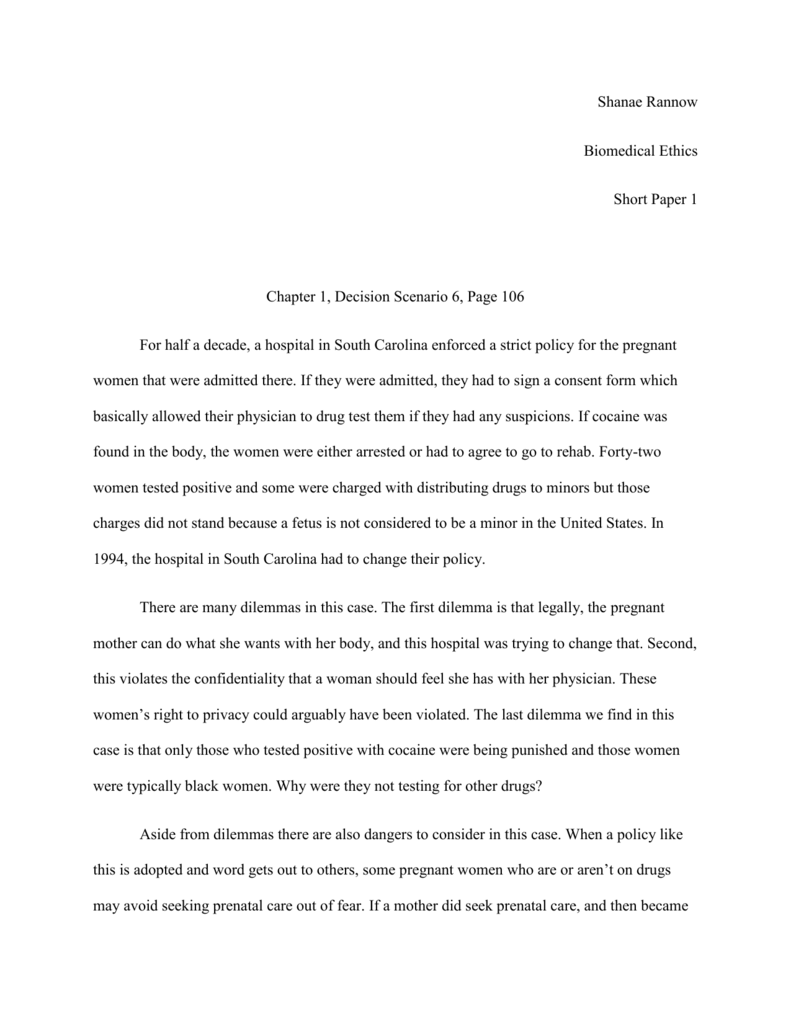 Shanae Rannow

Biomedical Ethics

Short Paper 1

Chapter 1, Decision Scenario 6, Page 106

For half a decade, a hospital in South Carolina enforced a strict policy for the pregnant women that were admitted there. If they were admitted, they had to sign a consent form which basically allowed their physician to drug test them if they had any suspicions. If cocaine was found in the body, the women were either arrested or had to agree to go to rehab. Forty-two women tested positive and some were charged with distributing drugs to minors but those charges did not stand because a fetus is not considered to be a minor in the United States. In 1994, the hospital in South Carolina had to change their policy.

There are many dilemmas in this case. The first dilemma is that legally, the pregnant mother can do what she wants with her body, and this hospital was trying to change that. Second, this violates the confidentiality that a woman should feel she has with her physician. These women's right to privacy could arguably have been violated. The last dilemma we find in this case is that only those who tested positive with cocaine were being punished and those women were typically black women. Why were they not testing for other drugs?

Aside from dilemmas there are also dangers to consider in this case. When a policy like this is adopted and word gets out to others, some pregnant women who are or aren't on drugs may avoid seeking prenatal care out of fear. If a mother did seek prenatal care, and then became